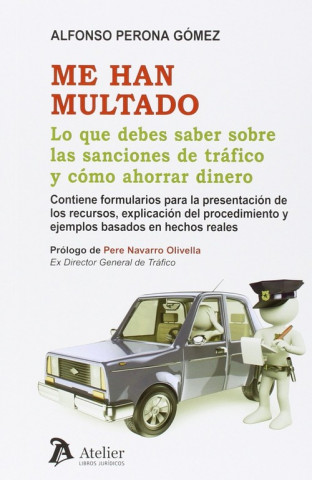 ALFONSO PERONA GÓMEZ

ME HAN MULTADO

Lo que debes saber sobre las sanciones de tráfico y cómo ahorrar dinero

Contiene formularios para la presentación de los recursos, explicación del procedimiento y ejemplos basados en hechos reales

Prólogo de Pere Navarro Olivella
Ex Director General de Tráfico

Atelier
LIBROS JURÍDICOS